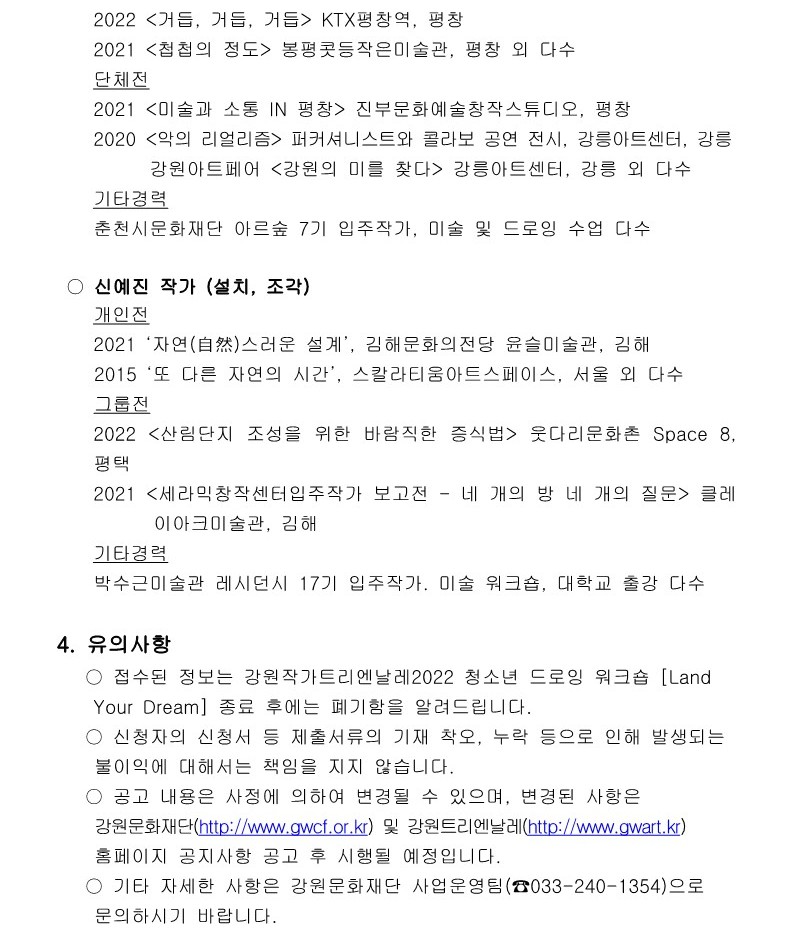 2022 <거듭, 거듭, 거듭> KTX평창역, 평창
2021 <첩첩의 정도> 봉평콧등작은미술관, 평창 외 다수
단체전
2021 <미술과 소통 IN 평창> 진부문화예술창작스튜디오, 평창
2020 <악의 리얼리즘> 퍼커셔니스트와 콜라보 공연 전시, 강릉아트센터, 강릉 강원아트페어 <강원의 미를 찾다> 강릉아트센터, 강릉 외 다수
기타경력
춘천시문화재단 아르숲 7기 입주작가, 미술 및 드로잉 수업 다수

○ 신예진 작가 (설치, 조각)
개인전
2021 '자연(自然)스러운 설계', 김해문화의전당 윤슬미술관, 김해
2015 '또 다른 자연의 시간', 스칼라티움아트스페이스, 서울 외 다수
그룹전
2022 <산림단지 조성을 위한 바람직한 증식법> 웃다리문화촌 Space 8, 평택
2021 <세라믹창작센터입주작가 보고전 - 네 개의 방 네 개의 질문> 클레이아크미술관, 김해
기타경력
박수근미술관 레시던시 17기 입주작가. 미술 워크숍, 대학교 출강 다수

4. 유의사항
○ 접수된 정보는 강원작가트리엔날레2022 청소년 드로잉 워크숍 [Land Your Dream] 종료 후에는 폐기함을 알려드립니다.
○ 신청자의 신청서 등 제출서류의 기재 착오, 누락 등으로 인해 발생되는 불이익에 대해서는 책임을 지지 않습니다.
○ 공고 내용은 사정에 의하여 변경될 수 있으며, 변경된 사항은 강원문화재단(http://www.gwcf.or.kr) 및 강원트리엔날레(http://www.gwart.kr) 홈페이지 공지사항 공고 후 시행될 예정입니다.
○ 기타 자세한 사항은 강원문화재단 사업운영팀(☎033-240-1354)으로 문의하시기 바랍니다.